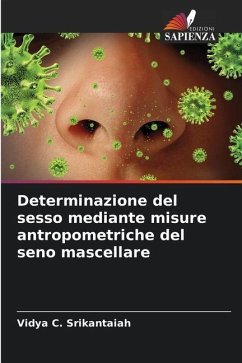 EDIZIONI
SAPIENZA

Determinazione del sesso mediante misure antropometriche del seno mascellare

Vidya C. Srikantaiah